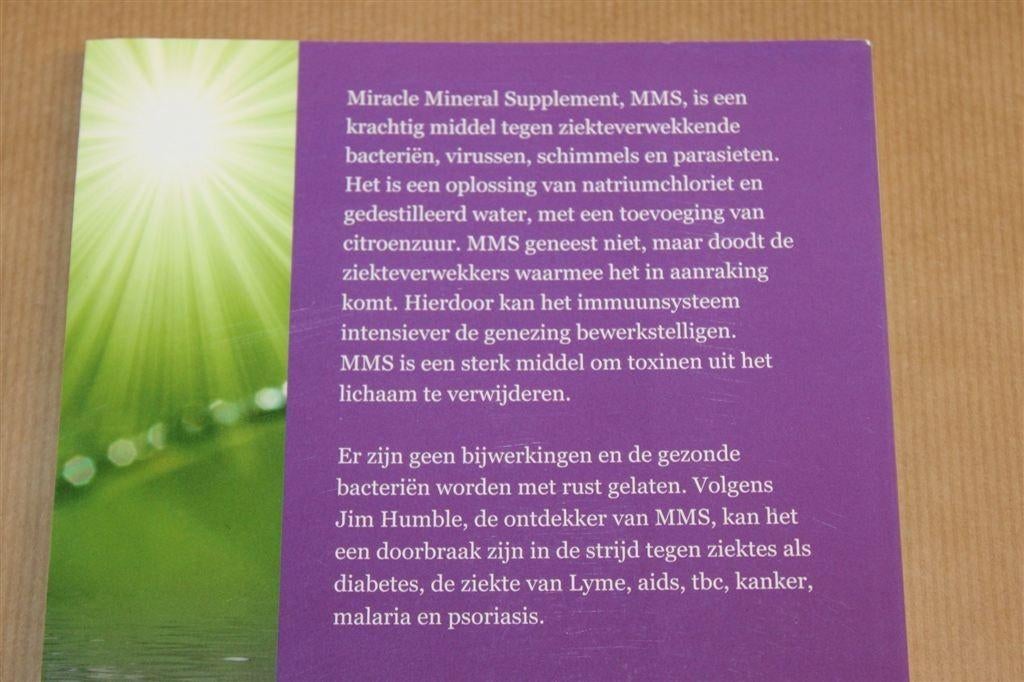 Miracle Mineral Supplement, MMS, is een krachtig middel tegen ziekteverwekkende bacteriën, virussen, schimmels en parasieten. Het is een oplossing van natriumchloriet en gedestilleerd water, met een toevoeging van citroenzuur. MMS geneest niet, maar doodt de ziekteverwekkers waarmee het in aanraking komt. Hierdoor kan het immuunsysteem intensiever de genezing bewerkstelligen. MMS is een sterk middel om toxinen uit het lichaam te verwijderen.

Er zijn geen bijwerkingen en de gezonde bacteriën worden met rust gelaten. Volgens Jim Humble, de ontdekker van MMS, kan het een doorbraak zijn in de strijd tegen ziektes als diabetes, de ziekte van Lyme, aids, tbc, kanker, malaria en psoriasis.